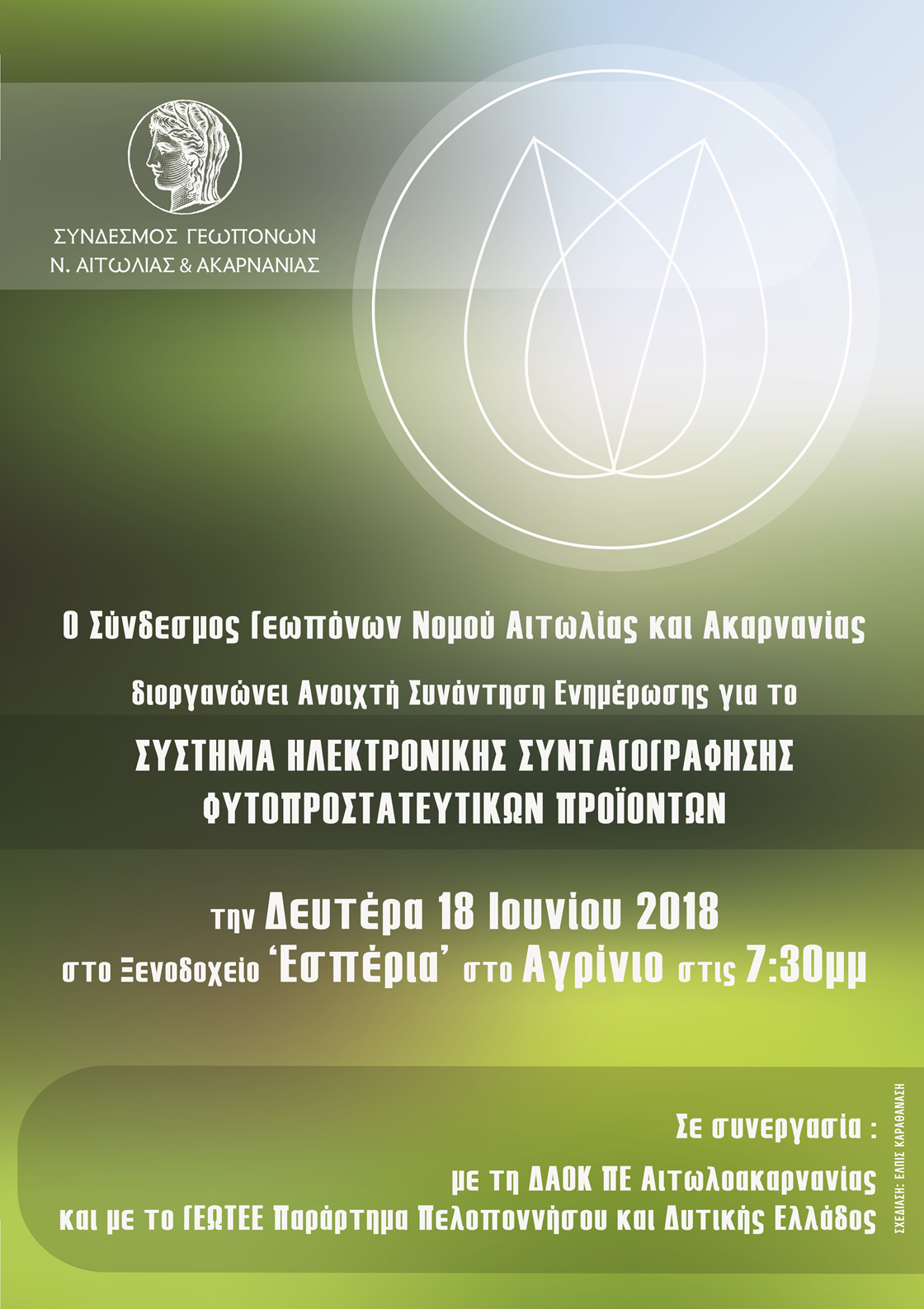 ΣΥΝΔΕΣΜΟΣ ΓΕΩΠΟΝΩΝ
Ν. ΑΙΤΩΛΙΑΣ & ΑΚΑΡΝΑΝΙΑΣ

Ο Σύνδεσμος Γεωπόνων Νομού Αιτωλίας και Ακαρνανίας

διοργανώνει Ανοιχτή Συνάντηση Ενημέρωσης για το

ΣΥΣΤΗΜΑ ΗΛΕΚΤΡΟΝΙΚΗΣ ΣΥΝΤΑΓΟΓΡΑΦΗΣΗΣ
ΦΥΤΟΠΡΟΣΤΑΤΕΥΤΙΚΩΝ ΠΡΟΪΟΝΤΩΝ

την Δευτέρα 18 Ιουνίου 2018
στο Ξενοδοχείο 'Εσπέρια' στο Αγρίνιο στις 7:30μμ

Σε συνεργασία :
με τη ΔΑΟΚ ΠΕ Αιτωλοακαρνανίας
και με το ΓΕΩΤΕΕ Παράρτημα Πελοποννήσου και Δυτικής Ελλάδος

ΣΧΕΔΙΑΣΗ: ΕΛΠΙΣ ΚΑΡΑΘΑΝΑΣΗ